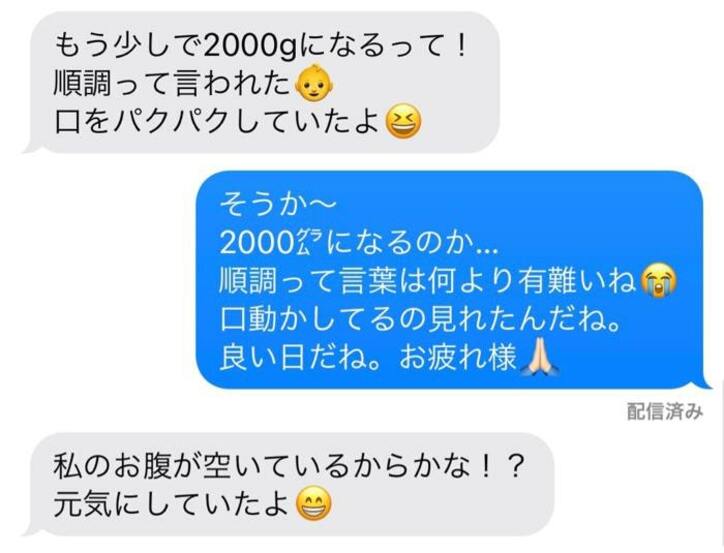 もう少しで2000gになるって！
順調って言われた👶
口をパクパクしていたよ😆

そうか〜
2000㌘になるのか…
順調って言葉は何より有難いね😭
口動かしてるの見れたんだね。
良い日だね。お疲れ様🙏

配信済み

私のお腹が空いているからかな！？
元気にしていたよ😁